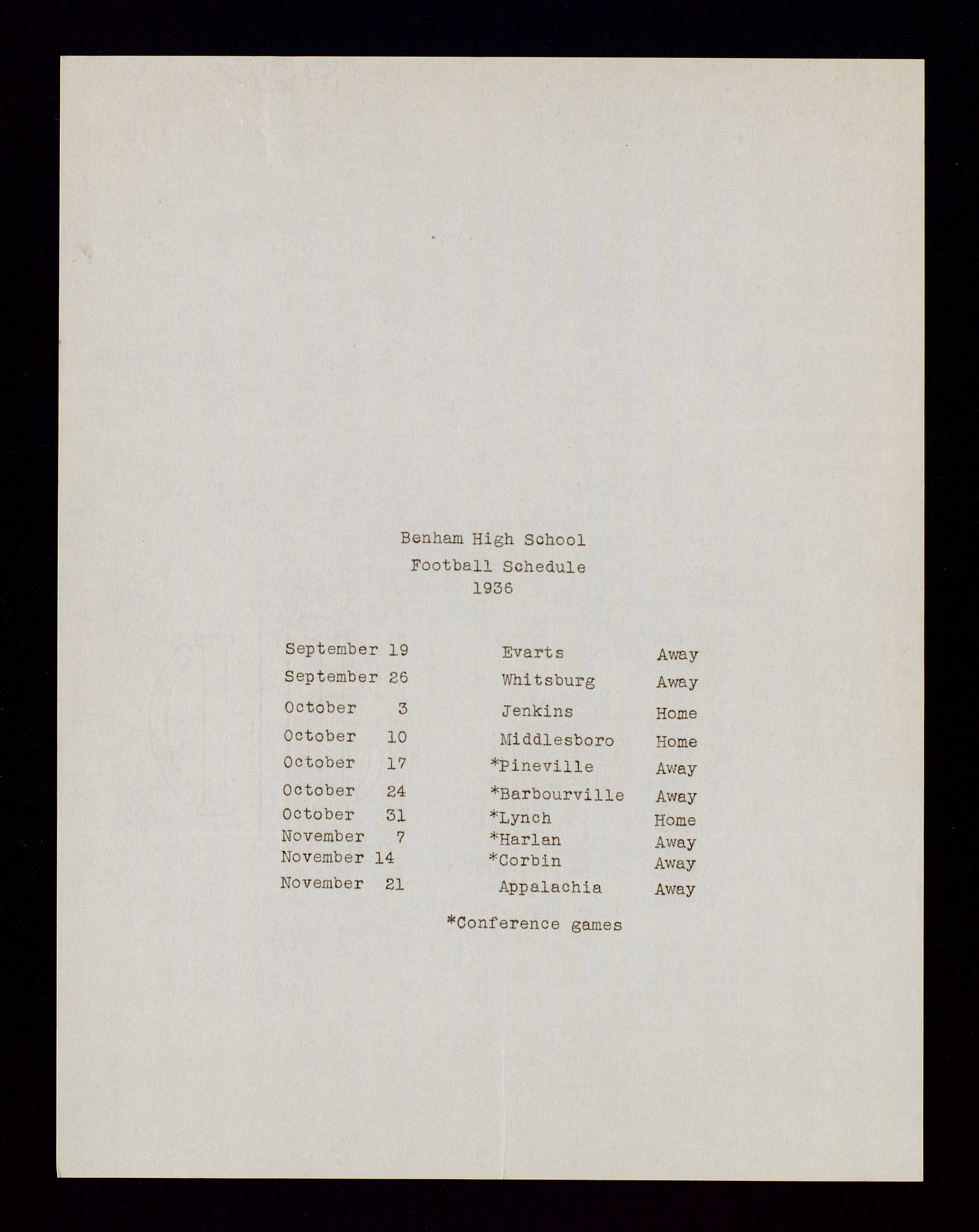 Benham High School
Football Schedule
1936

| | | |
|---|---|---|
| September 19 | Evarts | Away |
| September 26 | Whitsburg | Away |
| October 3 | Jenkins | Home |
| October 10 | Middlesboro | Home |
| October 17 | *Pineville | Away |
| October 24 | *Barbourville | Away |
| October 31 | *Lynch | Home |
| November 7 | *Harlan | Away |
| November 14 | *Corbin | Away |
| November 21 | Appalachia | Away |

*Conference games